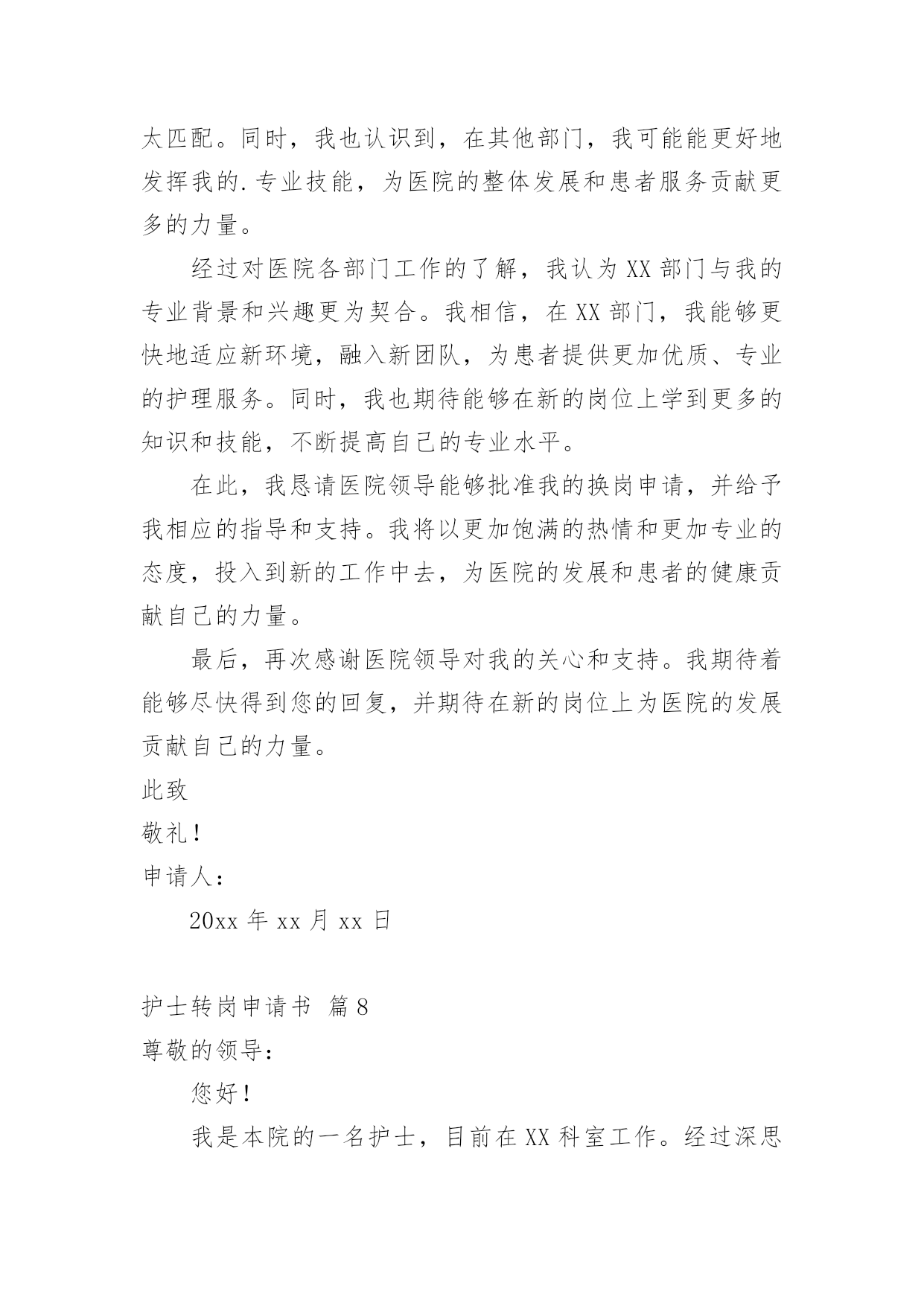 太匹配。同时，我也认识到，在其他部门，我可能能更好地发挥我的.专业技能，为医院的整体发展和患者服务贡献更多的力量。

经过对医院各部门工作的了解，我认为XX部门与我的专业背景和兴趣更为契合。我相信，在XX部门，我能够更快地适应新环境，融入新团队，为患者提供更加优质、专业的护理服务。同时，我也期待能够在新的岗位上学到更多的知识和技能，不断提高自己的专业水平。

在此，我恳请医院领导能够批准我的换岗申请，并给予我相应的指导和支持。我将以更加饱满的热情和更加专业的态度，投入到新的工作中去，为医院的发展和患者的健康贡献自己的力量。

最后，再次感谢医院领导对我的关心和支持。我期待着能够尽快得到您的回复，并期待在新的岗位上为医院的发展贡献自己的力量。

此致

敬礼！

申请人：

20xx年xx月xx日

护士转岗申请书 篇8

尊敬的领导：

您好！

我是本院的一名护士，目前在XX科室工作。经过深思